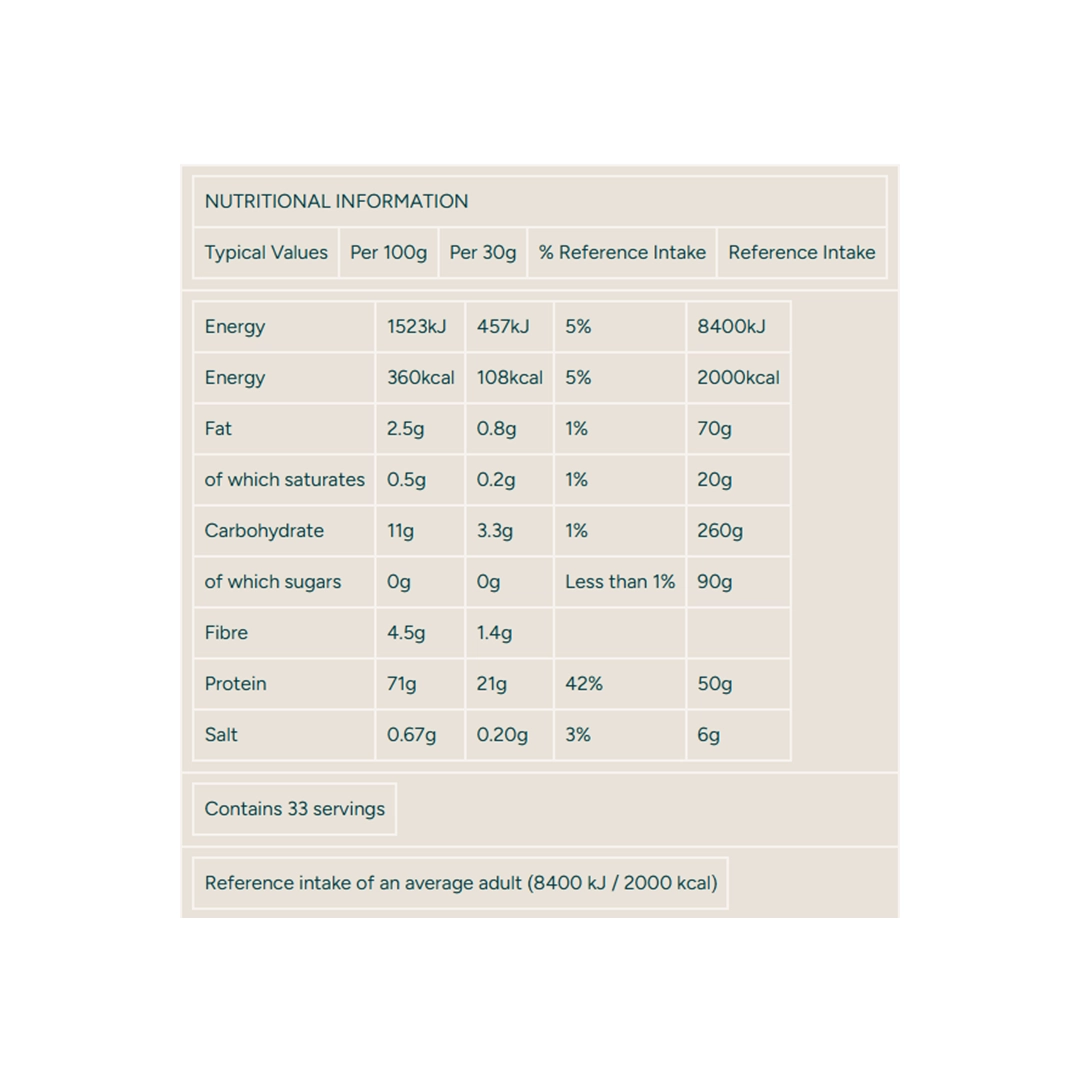 NUTRITIONAL INFORMATION

| Typical Values | Per 100g | Per 30g | % Reference Intake | Reference Intake |
|---|---|---|---|---|
| Energy | 1523kJ | 457kJ | 5% | 8400kJ |
| Energy | 360kcal | 108kcal | 5% | 2000kcal |
| Fat | 2.5g | 0.8g | 1% | 70g |
| of which saturates | 0.5g | 0.2g | 1% | 20g |
| Carbohydrate | 11g | 3.3g | 1% | 260g |
| of which sugars | 0g | 0g | Less than 1% | 90g |
| Fibre | 4.5g | 1.4g | | |
| Protein | 71g | 21g | 42% | 50g |
| Salt | 0.67g | 0.20g | 3% | 6g |

Contains 33 servings

Reference intake of an average adult (8400 kJ / 2000 kcal)